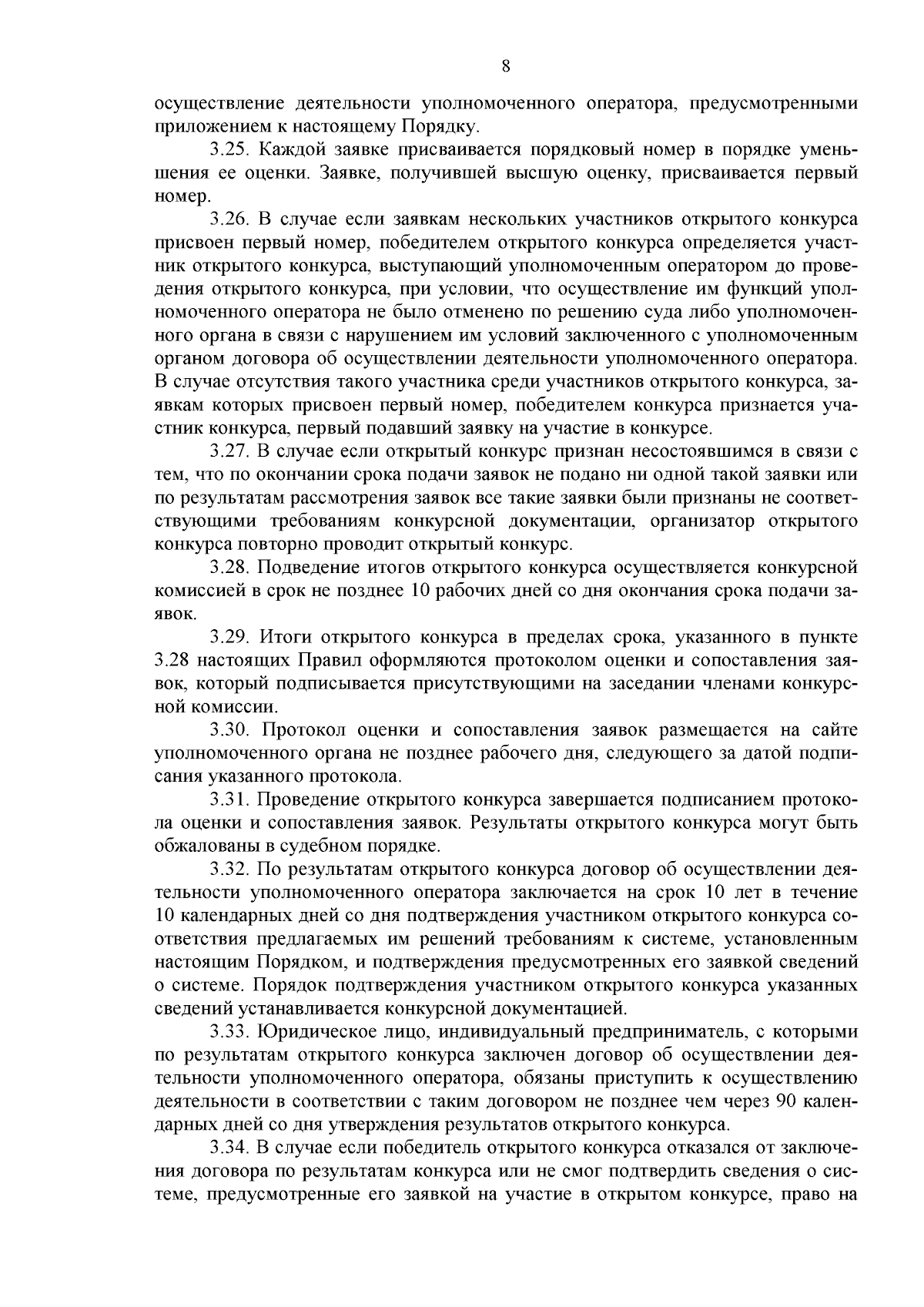 8

осуществление деятельности уполномоченного оператора, предусмотренными приложением к настоящему Порядку.

3.25. Каждой заявке присваивается порядковый номер в порядке уменьшения ее оценки. Заявке, получившей высшую оценку, присваивается первый номер.

3.26. В случае если заявкам нескольких участников открытого конкурса присвоен первый номер, победителем открытого конкурса определяется участник открытого конкурса, выступающий уполномоченным оператором до проведения открытого конкурса, при условии, что осуществление им функций уполномоченного оператора не было отменено по решению суда либо уполномоченного органа в связи с нарушением им условий заключенного с уполномоченным органом договора об осуществлении деятельности уполномоченного оператора. В случае отсутствия такого участника среди участников открытого конкурса, заявкам которых присвоен первый номер, победителем конкурса признается участник конкурса, первый подавший заявку на участие в конкурсе.

3.27. В случае если открытый конкурс признан несостоявшимся в связи с тем, что по окончании срока подачи заявок не подано ни одной такой заявки или по результатам рассмотрения заявок все такие заявки были признаны не соответствующими требованиям конкурсной документации, организатор открытого конкурса повторно проводит открытый конкурс.

3.28. Подведение итогов открытого конкурса осуществляется конкурсной комиссией в срок не позднее 10 рабочих дней со дня окончания срока подачи заявок.

3.29. Итоги открытого конкурса в пределах срока, указанного в пункте 3.28 настоящих Правил оформляются протоколом оценки и сопоставления заявок, который подписывается присутствующими на заседании членами конкурсной комиссии.

3.30. Протокол оценки и сопоставления заявок размещается на сайте уполномоченного органа не позднее рабочего дня, следующего за датой подписания указанного протокола.

3.31. Проведение открытого конкурса завершается подписанием протокола оценки и сопоставления заявок. Результаты открытого конкурса могут быть обжалованы в судебном порядке.

3.32. По результатам открытого конкурса договор об осуществлении деятельности уполномоченного оператора заключается на срок 10 лет в течение 10 календарных дней со дня подтверждения участником открытого конкурса соответствия предлагаемых им решений требованиям к системе, установленным настоящим Порядком, и подтверждения предусмотренных его заявкой сведений о системе. Порядок подтверждения участником открытого конкурса указанных сведений устанавливается конкурсной документацией.

3.33. Юридическое лицо, индивидуальный предприниматель, с которыми по результатам открытого конкурса заключен договор об осуществлении деятельности уполномоченного оператора, обязаны приступить к осуществлению деятельности в соответствии с таким договором не позднее чем через 90 календарных дней со дня утверждения результатов открытого конкурса.

3.34. В случае если победитель открытого конкурса отказался от заключения договора по результатам конкурса или не смог подтвердить сведения о системе, предусмотренные его заявкой на участие в открытом конкурсе, право на